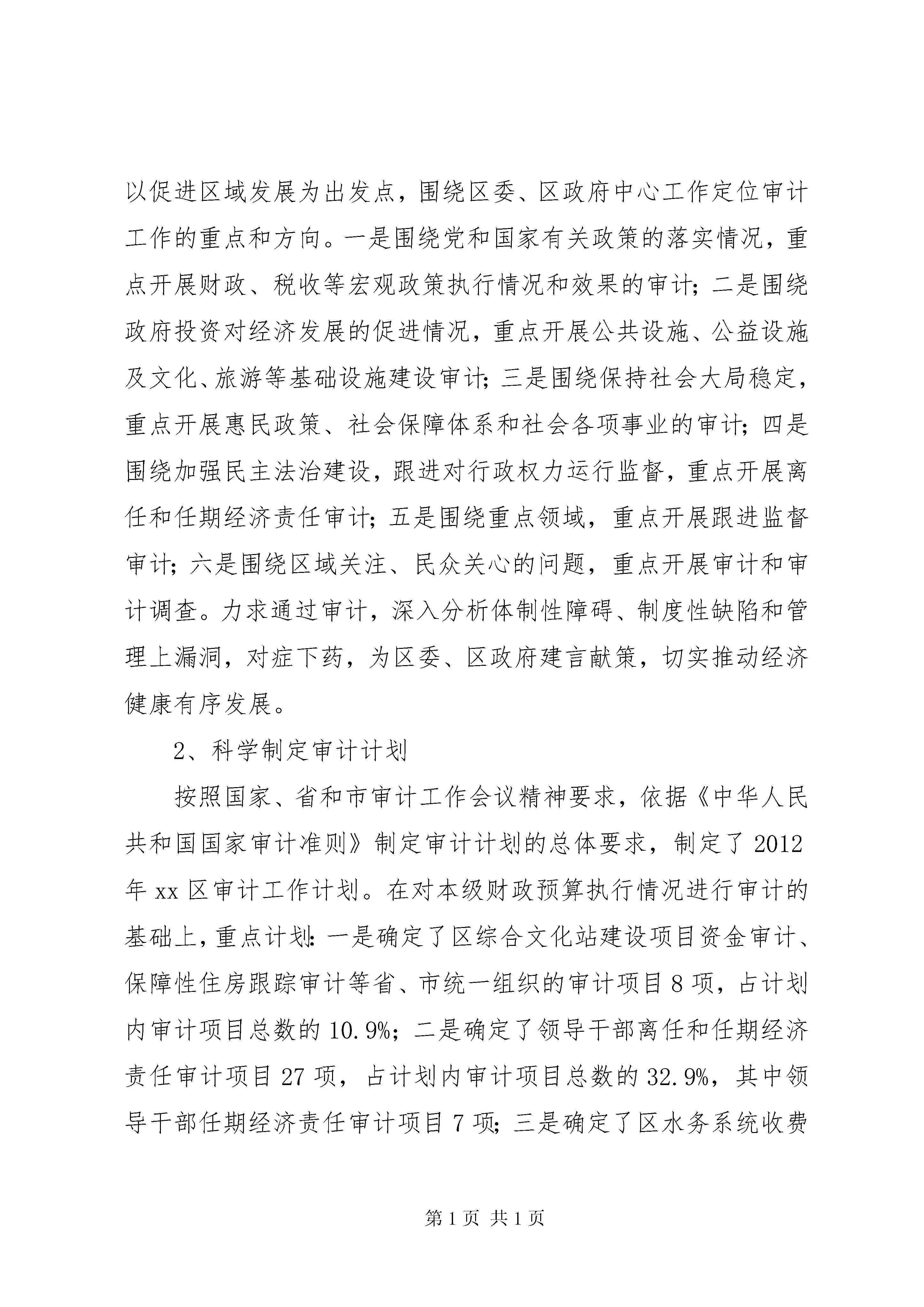 以促进区域发展为出发点，围绕区委、区政府中心工作定位审计工作的重点和方向。一是围绕党和国家有关政策的落实情况，重点开展财政、税收等宏观政策执行情况和效果的审计；二是围绕政府投资对经济发展的促进情况，重点开展公共设施、公益设施及文化、旅游等基础设施建设审计；三是围绕保持社会大局稳定，重点开展惠民政策、社会保障体系和社会各项事业的审计；四是围绕加强民主法治建设，跟进对行政权力运行监督，重点开展离任和任期经济责任审计；五是围绕重点领域，重点开展跟进监督审计；六是围绕区域关注、民众关心的问题，重点开展审计和审计调查。力求通过审计，深入分析体制性障碍、制度性缺陷和管理上漏洞，对症下药，为区委、区政府建言献策，切实推动经济健康有序发展。

2、科学制定审计计划

按照国家、省和市审计工作会议精神要求，依据《中华人民共和国国家审计准则》制定审计计划的总体要求，制定了2012年xx区审计工作计划。在对本级财政预算执行情况进行审计的基础上，重点计划：一是确定了区综合文化站建设项目资金审计、保障性住房跟踪审计等省、市统一组织的审计项目8项，占计划内审计项目总数的10.9%；二是确定了领导干部离任和任期经济责任审计项目27项，占计划内审计项目总数的32.9%，其中领导干部任期经济责任审计项目7项；三是确定了区水务系统收费

第1页 共1页